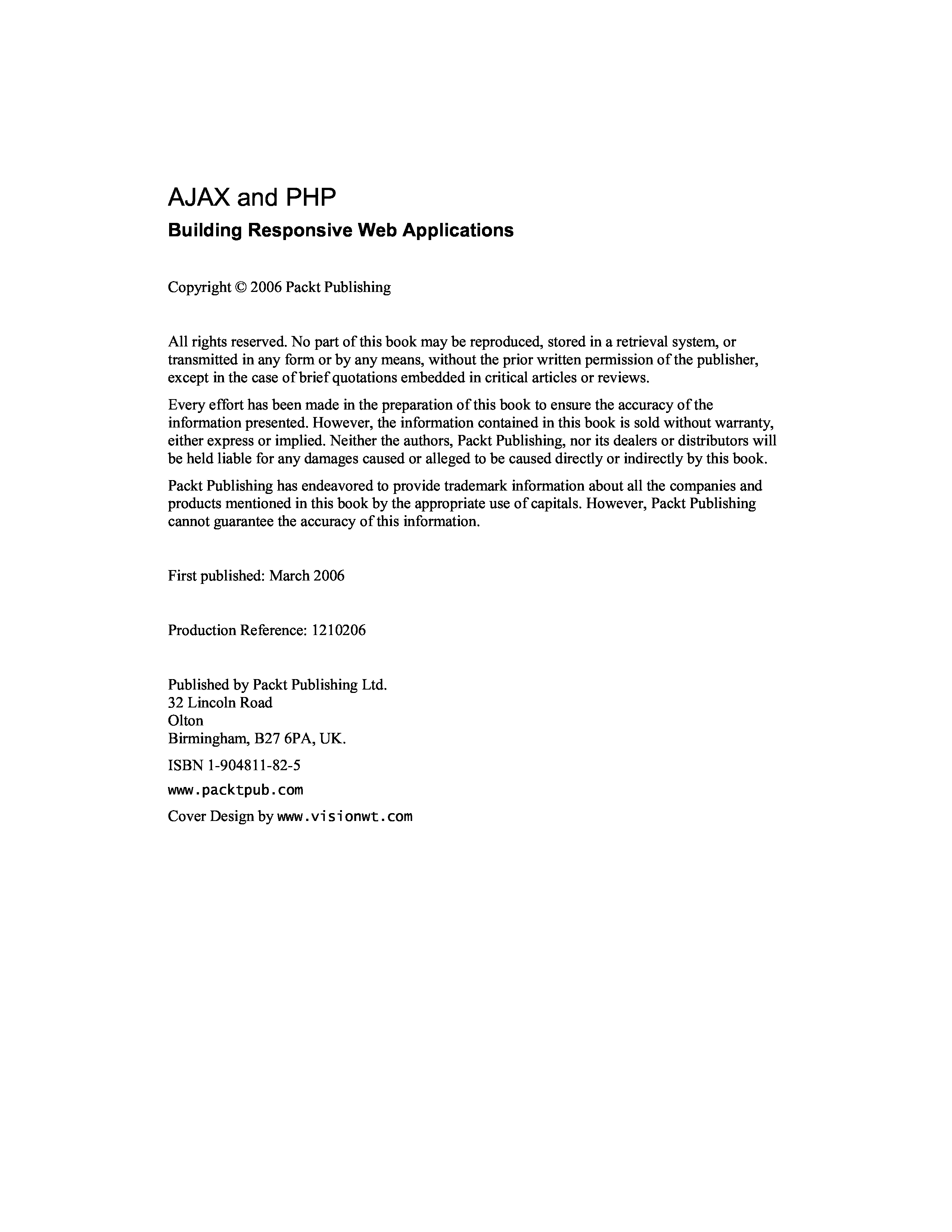 AJAX and PHP

Building Responsive Web Applications

Copyright © 2006 Packt Publishing

All rights reserved. No part of this book may be reproduced, stored in a retrieval system, or transmitted in any form or by any means, without the prior written permission of the publisher, except in the case of brief quotations embedded in critical articles or reviews.

Every effort has been made in the preparation of this book to ensure the accuracy of the information presented. However, the information contained in this book is sold without warranty, either express or implied. Neither the authors, Packt Publishing, nor its dealers or distributors will be held liable for any damages caused or alleged to be caused directly or indirectly by this book.

Packt Publishing has endeavored to provide trademark information about all the companies and products mentioned in this book by the appropriate use of capitals. However, Packt Publishing cannot guarantee the accuracy of this information.

First published: March 2006

Production Reference: 1210206

Published by Packt Publishing Ltd.
32 Lincoln Road
Olton
Birmingham, B27 6PA, UK.

ISBN 1-904811-82-5

www.packtpub.com

Cover Design by www.visionwt.com